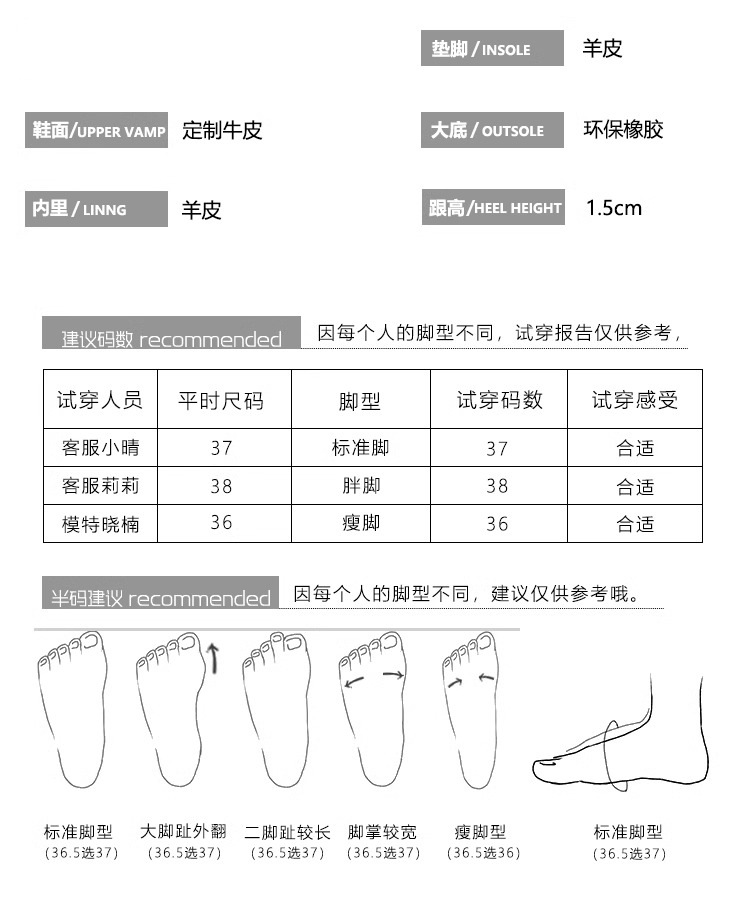 垫脚 / INSOLE 羊皮

鞋面/UPPER VAMP 定制牛皮

大底 / OUTSOLE 环保橡胶

内里 / LINNG 羊皮

跟高/HEEL HEIGHT 1.5cm

建议码数 recommended 因每个人的脚型不同，试穿报告仅供参考，

| 试穿人员 | 平时尺码 | 脚型 | 试穿码数 | 试穿感受 |
|---|---|---|---|---|
| 客服小晴 | 37 | 标准脚 | 37 | 合适 |
| 客服莉莉 | 38 | 胖脚 | 38 | 合适 |
| 模特晓楠 | 36 | 瘦脚 | 36 | 合适 |

半码建议 recommended 因每个人的脚型不同，建议仅供参考哦。

标准脚型 (36.5选37)

大脚趾外翻 (36.5选37)

二脚趾较长 (36.5选37)

脚掌较宽 (36.5选37)

瘦脚型 (36.5选36)

标准脚型 (36.5选37)